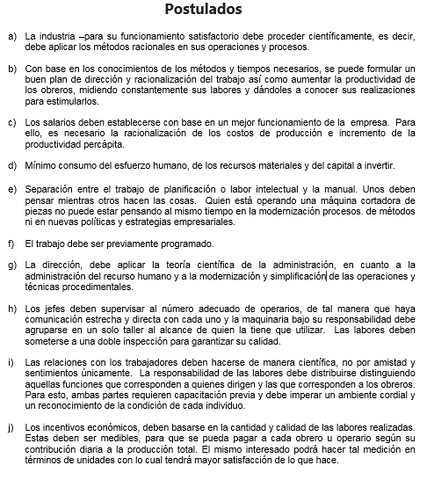 Postulados

a) La industria –para su funcionamiento satisfactorio debe proceder científicamente, es decir, debe aplicar los métodos racionales en sus operaciones y procesos.

b) Con base en los conocimientos de los métodos y tiempos necesarios, se puede formular un buen plan de dirección y racionalización del trabajo así como aumentar la productividad de los obreros, midiendo constantemente sus labores y dándoles a conocer sus realizaciones para estimularlos.

c) Los salarios deben establecerse con base en un mejor funcionamiento de la empresa. Para ello, es necesario la racionalización de los costos de producción e incremento de la productividad percápita.

d) Mínimo consumo del esfuerzo humano, de los recursos materiales y del capital a invertir.

e) Separación entre el trabajo de planificación o labor intelectual y la manual. Unos deben pensar mientras otros hacen las cosas. Quien está operando una máquina cortadora de piezas no puede estar pensando al mismo tiempo en la modernización procesos. de métodos ni en nuevas políticas y estrategias empresariales.

f) El trabajo debe ser previamente programado.

g) La dirección, debe aplicar la teoría científica de la administración, en cuanto a la administración del recurso humano y a la modernización y simplificación de las operaciones y técnicas procedimentales.

h) Los jefes deben supervisar al número adecuado de operarios, de tal manera que haya comunicación estrecha y directa con cada uno y la maquinaria bajo su responsabilidad debe agruparse en un solo taller al alcance de quien la tiene que utilizar. Las labores deben someterse a una doble inspección para garantizar su calidad.

i) Las relaciones con los trabajadores deben hacerse de manera científica, no por amistad y sentimientos únicamente. La responsabilidad de las labores debe distribuirse distinguiendo aquellas funciones que corresponden a quienes dirigen y las que corresponden a los obreros. Para esto, ambas partes requieren capacitación previa y debe imperar un ambiente cordial y un reconocimiento de la condición de cada individuo.

j) Los incentivos económicos, deben basarse en la cantidad y calidad de las labores realizadas. Estas deben ser medibles, para que se pueda pagar a cada obrero u operario según su contribución diaria a la producción total. El mismo interesado podrá hacer tal medición en términos de unidades con lo cual tendrá mayor satisfacción de lo que hace.